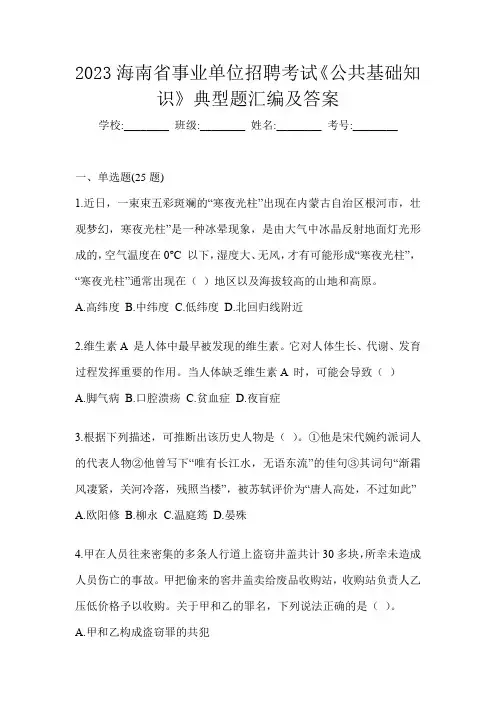 2023 海南省事业单位招聘考试《公共基础知识》典型题汇编及答案

学校:________ 班级:________ 姓名:________ 考号:________

一、单选题(25 题)

1.近日，一束束五彩斑斓的“寒夜光柱”出现在内蒙古自治区根河市，壮观梦幻，寒夜光柱”是一种冰晕现象，是由大气中冰晶反射地面灯光形成的，空气温度在 0℃ 以下，湿度大、无风，才有可能形成“寒夜光柱”，“寒夜光柱”通常出现在（ ）地区以及海拔较高的山地和高原。

A.高纬度 B.中纬度 C.低纬度 D.北回归线附近

2.维生素 A 是人体中最早被发现的维生素。它对人体生长、代谢、发育过程发挥重要的作用。当人体缺乏维生素 A 时，可能会导致（ ）

A.脚气病 B.口腔溃疡 C.贫血症 D.夜盲症

3.根据下列描述，可推断出该历史人物是（ ）。①他是宋代婉约派词人的代表人物②他曾写下“唯有长江水，无语东流”的佳句③其词句“渐霜风凄紧，关河冷落，残照当楼”，被苏轼评价为“唐人高处，不过如此”

A.欧阳修 B.柳永 C.温庭筠 D.晏殊

4.甲在人员往来密集的多条人行道上盗窃井盖共计 30 多块，所幸未造成人员伤亡的事故。甲把偷来的窨井盖卖给废品收购站，收购站负责人乙压低价格予以收购。关于甲和乙的罪名，下列说法正确的是（ ）。

A.甲和乙构成盗窃罪的共犯